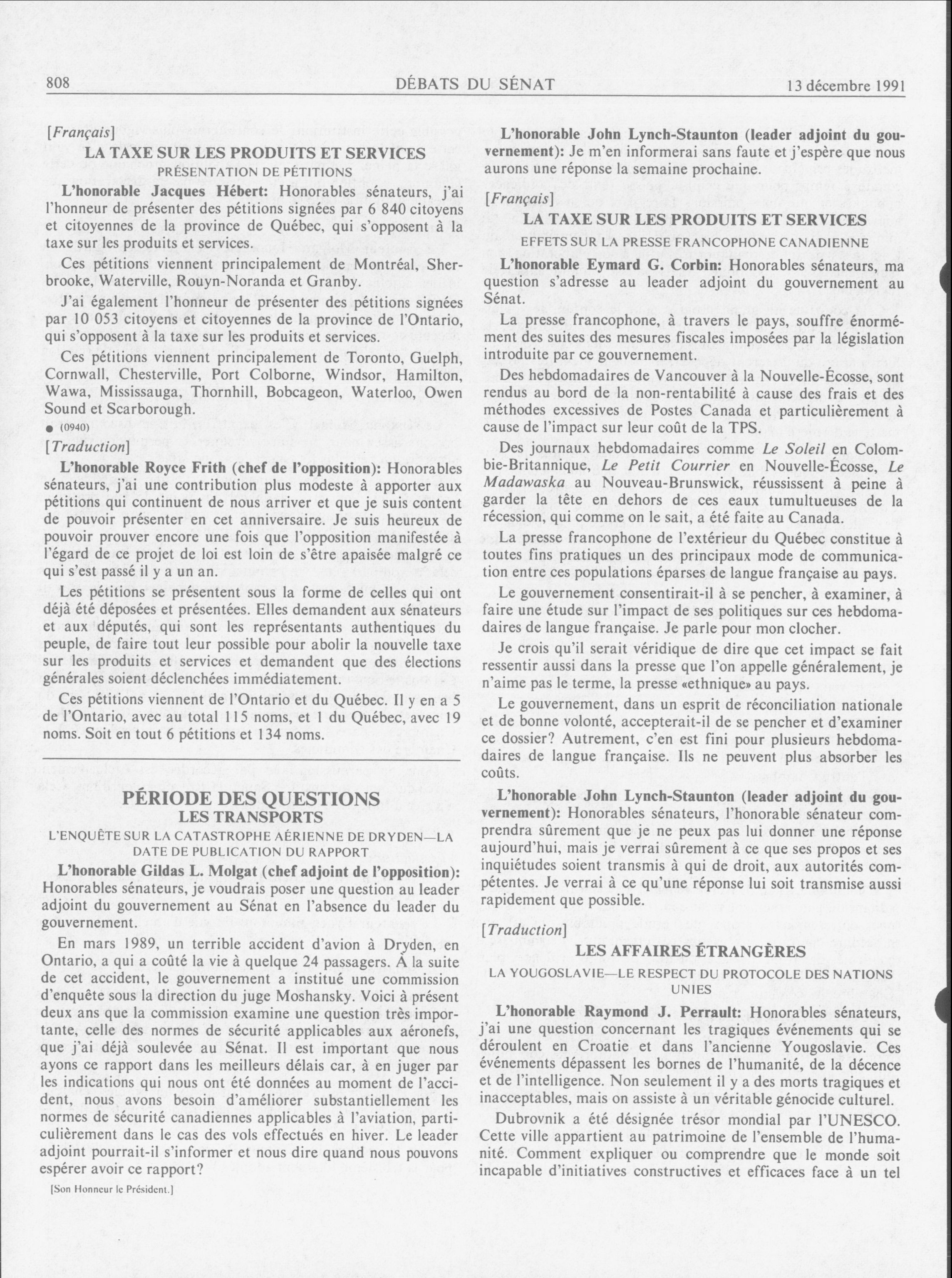 808 DÉBATS DU SÉNAT 13 décembre 1991

[Français]

LA TAXE SUR LES PRODUITS ET SERVICES

PRÉSENTATION DE PÉTITIONS

L'honorable Jacques Hébert: Honorables sénateurs, j'ai l'honneur de présenter des pétitions signées par 6 840 citoyens et citoyennes de la province de Québec, qui s'opposent à la taxe sur les produits et services.

Ces pétitions viennent principalement de Montréal, Sherbrooke, Waterville, Rouyn-Noranda et Granby.

J'ai également l'honneur de présenter des pétitions signées par 10 053 citoyens et citoyennes de la province de l'Ontario, qui s'opposent à la taxe sur les produits et services.

Ces pétitions viennent principalement de Toronto, Guelph, Cornwall, Chesterville, Port Colborne, Windsor, Hamilton, Wawa, Mississauga, Thornhill, Bobcageon, Waterloo, Owen Sound et Scarborough.

● (0940)

[Traduction]

L'honorable Royce Frith (chef de l'opposition): Honorables sénateurs, j'ai une contribution plus modeste à apporter aux pétitions qui continuent de nous arriver et que je suis content de pouvoir présenter en cet anniversaire. Je suis heureux de pouvoir prouver encore une fois que l'opposition manifestée à l'égard de ce projet de loi est loin de s'être apaisée malgré ce qui s'est passé il y a un an.

Les pétitions se présentent sous la forme de celles qui ont déjà été déposées et présentées. Elles demandent aux sénateurs et aux députés, qui sont les représentants authentiques du peuple, de faire tout leur possible pour abolir la nouvelle taxe sur les produits et services et demandent que des élections générales soient déclenchées immédiatement.

Ces pétitions viennent de l'Ontario et du Québec. Il y en a 5 de l'Ontario, avec au total 115 noms, et 1 du Québec, avec 19 noms. Soit en tout 6 pétitions et 134 noms.

PÉRIODE DES QUESTIONS

LES TRANSPORTS

L'ENQUÊTE SUR LA CATASTROPHE AÉRIENNE DE DRYDEN—LA DATE DE PUBLICATION DU RAPPORT

L'honorable Gildas L. Molgat (chef adjoint de l'opposition): Honorables sénateurs, je voudrais poser une question au leader adjoint du gouvernement au Sénat en l'absence du leader du gouvernement.

En mars 1989, un terrible accident d'avion à Dryden, en Ontario, a qui a coûté la vie à quelque 24 passagers. À la suite de cet accident, le gouvernement a institué une commission d'enquête sous la direction du juge Moshansky. Voici à présent deux ans que la commission examine une question très importante, celle des normes de sécurité applicables aux aéronefs, que j'ai déjà soulevée au Sénat. Il est important que nous ayons ce rapport dans les meilleurs délais car, à en juger par les indications qui nous ont été données au moment de l'accident, nous avons besoin d'améliorer substantiellement les normes de sécurité canadiennes applicables à l'aviation, particulièrement dans le cas des vols effectués en hiver. Le leader adjoint pourrait-il s'informer et nous dire quand nous pouvons espérer avoir ce rapport?

[Son Honneur le Président.]

L'honorable John Lynch-Staunton (leader adjoint du gouvernement): Je m'en informerai sans faute et j'espère que nous aurons une réponse la semaine prochaine.

[Français]

LA TAXE SUR LES PRODUITS ET SERVICES

EFFETS SUR LA PRESSE FRANCOPHONE CANADIENNE

L'honorable Eymard G. Corbin: Honorables sénateurs, ma question s'adresse au leader adjoint du gouvernement au Sénat.

La presse francophone, à travers le pays, souffre énormément des suites des mesures fiscales imposées par la législation introduite par ce gouvernement.

Des hebdomadaires de Vancouver à la Nouvelle-Écosse, sont rendus au bord de la non-rentabilité à cause des frais et des méthodes excessives de Postes Canada et particulièrement à cause de l'impact sur leur coût de la TPS.

Des journaux hebdomadaires comme Le Soleil en Colombie-Britannique, Le Petit Courrier en Nouvelle-Écosse, Le Madawaska au Nouveau-Brunswick, réussissent à peine à garder la tête en dehors de ces eaux tumultueuses de la récession, qui comme on le sait, a été faite au Canada.

La presse francophone de l'extérieur du Québec constitue à toutes fins pratiques un des principaux mode de communication entre ces populations éparses de langue française au pays.

Le gouvernement consentirait-il à se pencher, à examiner, à faire une étude sur l'impact de ses politiques sur ces hebdomadaires de langue française. Je parle pour mon clocher.

Je crois qu'il serait véridique de dire que cet impact se fait ressentir aussi dans la presse que l'on appelle généralement, je n'aime pas le terme, la presse «ethnique» au pays.

Le gouvernement, dans un esprit de réconciliation nationale et de bonne volonté, accepterait-il de se pencher et d'examiner ce dossier? Autrement, c'en est fini pour plusieurs hebdomadaires de langue française. Ils ne peuvent plus absorber les coûts.

L'honorable John Lynch-Staunton (leader adjoint du gouvernement): Honorables sénateurs, l'honorable sénateur comprendra sûrement que je ne peux pas lui donner une réponse aujourd'hui, mais je verrai sûrement à ce que ses propos et ses inquiétudes soient transmis à qui de droit, aux autorités compétentes. Je verrai à ce qu'une réponse lui soit transmise aussi rapidement que possible.

[Traduction]

LES AFFAIRES ÉTRANGÈRES

LA YOUGOSLAVIE—LE RESPECT DU PROTOCOLE DES NATIONS UNIES

L'honorable Raymond J. Perrault: Honorables sénateurs, j'ai une question concernant les tragiques événements qui se déroulent en Croatie et dans l'ancienne Yougoslavie. Ces événements dépassent les bornes de l'humanité, de la décence et de l'intelligence. Non seulement il y a des morts tragiques et inacceptables, mais on assiste à un véritable génocide culturel.

Dubrovnik a été désignée trésor mondial par l'UNESCO. Cette ville appartient au patrimoine de l'ensemble de l'humanité. Comment expliquer ou comprendre que le monde soit incapable d'initiatives constructives et efficaces face à un tel